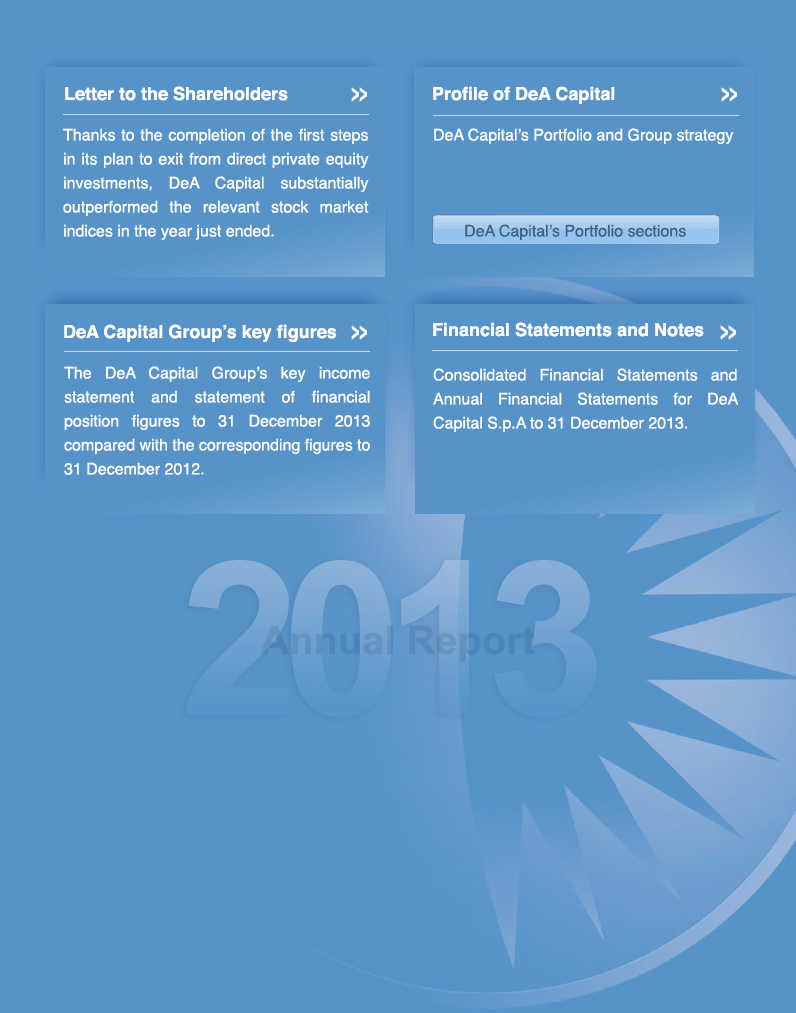 Letter to the Shareholders >>

Thanks to the completion of the first steps in its plan to exit from direct private equity investments, DeA Capital substantially outperformed the relevant stock market indices in the year just ended.

Profile of DeA Capital >>

DeA Capital's Portfolio and Group strategy

DeA Capital's Portfolio sections

DeA Capital Group's key figures >>

The DeA Capital Group's key income statement and statement of financial position figures to 31 December 2013 compared with the corresponding figures to 31 December 2012.

Financial Statements and Notes >>

Consolidated Financial Statements and Annual Financial Statements for DeA Capital S.p.A to 31 December 2013.

2013

Annual Report